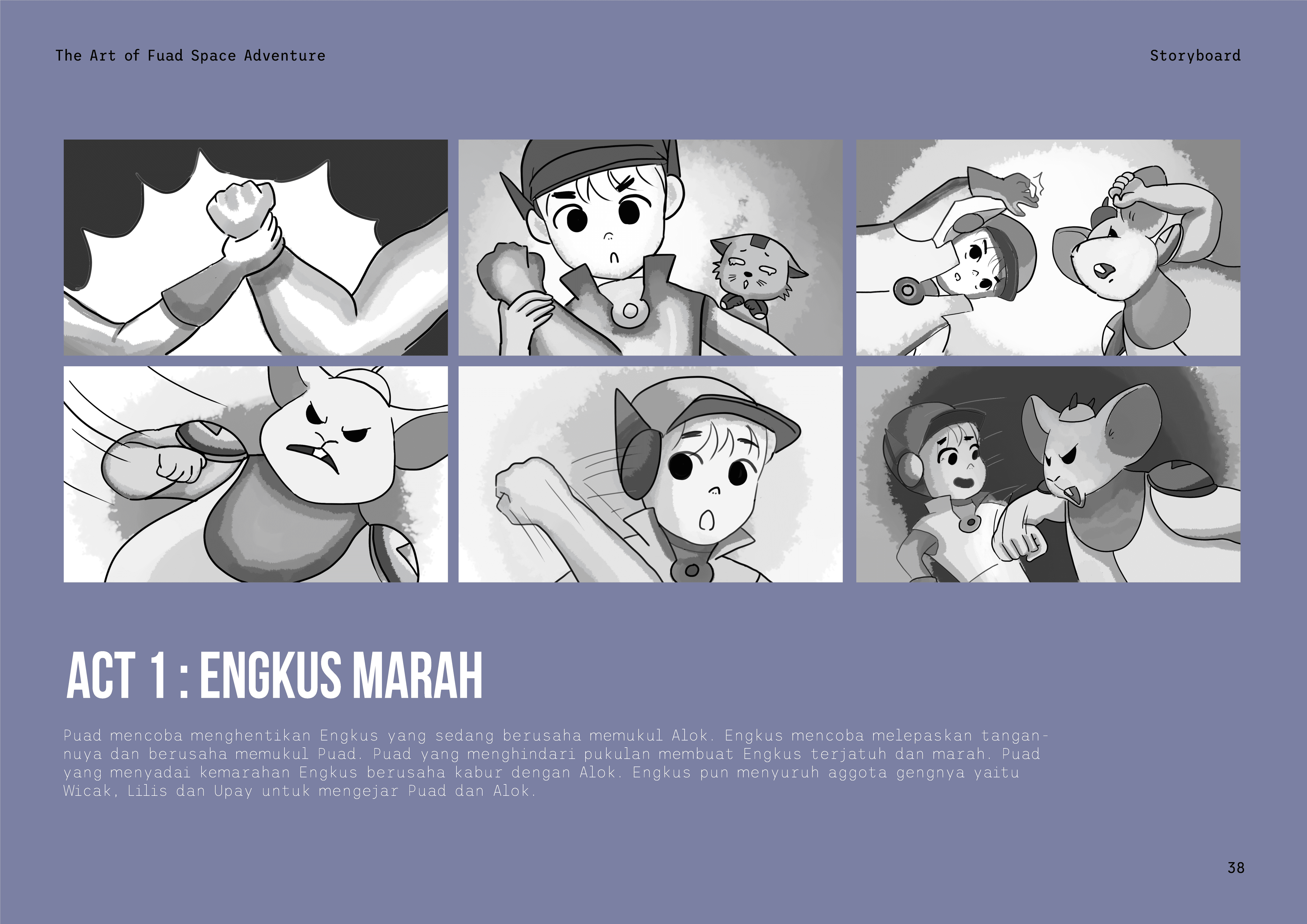 The Art of Fuad Space Adventure

Storyboard

ACT 1 : ENGKUS MARAH

Puad mencoba menghentikan Engkus yang sedang berusaha memukul Alok. Engkus mencoba melepaskan tangannuya dan berusaha memukul Puad. Puad yang menghindari pukulan membuat Engkus terjatuh dan marah. Puad yang menyadai kemarahan Engkus berusaha kabur dengan Alok. Engkus pun menyuruh aggota gengnya yaitu Wicak, Lilis dan Upay untuk mengejar Puad dan Alok.

38